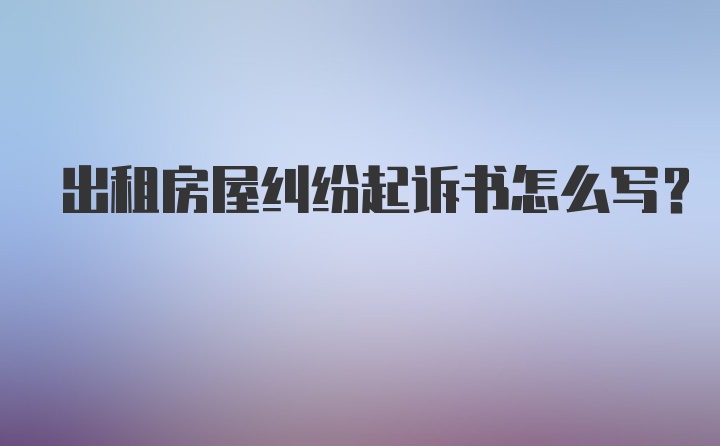 出租房屋纠纷起诉书怎么写?